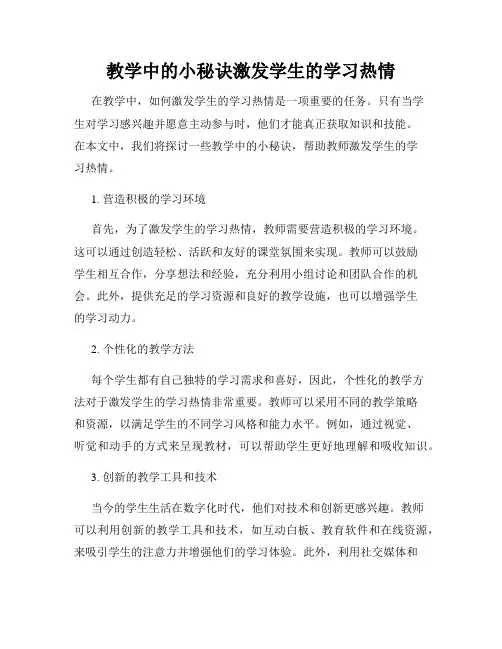 教学中的小秘诀激发学生的学习热情

在教学中，如何激发学生的学习热情是一项重要的任务。只有当学生对学习感兴趣并愿意主动参与时，他们才能真正获取知识和技能。在本文中，我们将探讨一些教学中的小秘诀，帮助教师激发学生的学习热情。

1. 营造积极的学习环境

首先，为了激发学生的学习热情，教师需要营造积极的学习环境。这可以通过创造轻松、活跃和友好的课堂氛围来实现。教师可以鼓励学生相互合作，分享想法和经验，充分利用小组讨论和团队合作的机会。此外，提供充足的学习资源和良好的教学设施，也可以增强学生的学习动力。

2. 个性化的教学方法

每个学生都有自己独特的学习需求和喜好，因此，个性化的教学方法对于激发学生的学习热情非常重要。教师可以采用不同的教学策略和资源，以满足学生的不同学习风格和能力水平。例如，通过视觉、听觉和动手的方式来呈现教材，可以帮助学生更好地理解和吸收知识。

3. 创新的教学工具和技术

当今的学生生活在数字化时代，他们对技术和创新更感兴趣。教师可以利用创新的教学工具和技术，如互动白板、教育软件和在线资源，来吸引学生的注意力并增强他们的学习体验。此外，利用社交媒体和